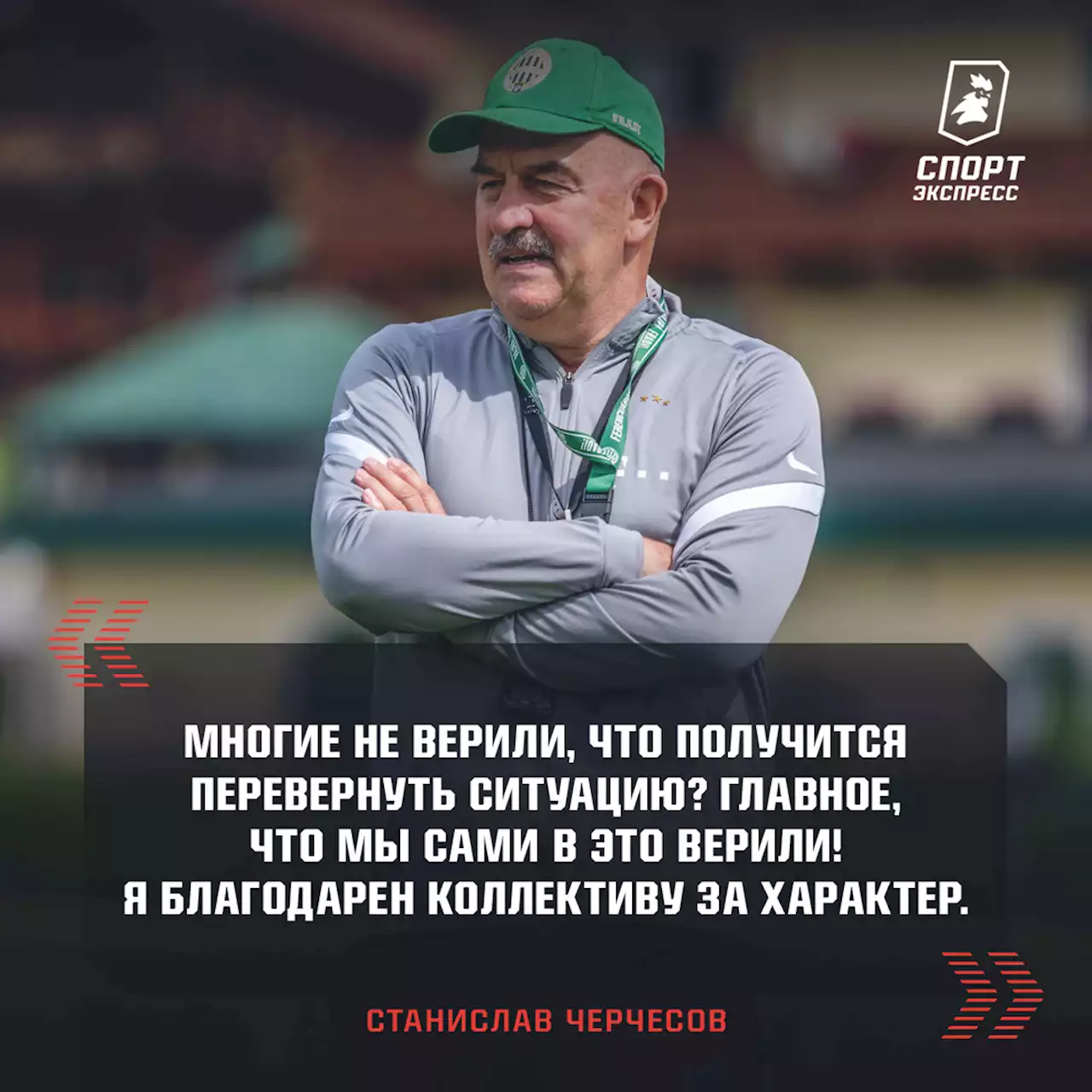 СПОРТ
ЭКСПРЕСС

МНОГИЕ НЕ ВЕРИЛИ, ЧТО ПОЛУЧИТСЯ ПЕРЕВЕРНУТЬ СИТУАЦИЮ? ГЛАВНОЕ, ЧТО МЫ САМИ В ЭТО ВЕРИЛИ! Я БЛАГОДАРЕН КОЛЛЕКТИВУ ЗА ХАРАКТЕР.

СТАНИСЛАВ ЧЕРЧЕСОВ